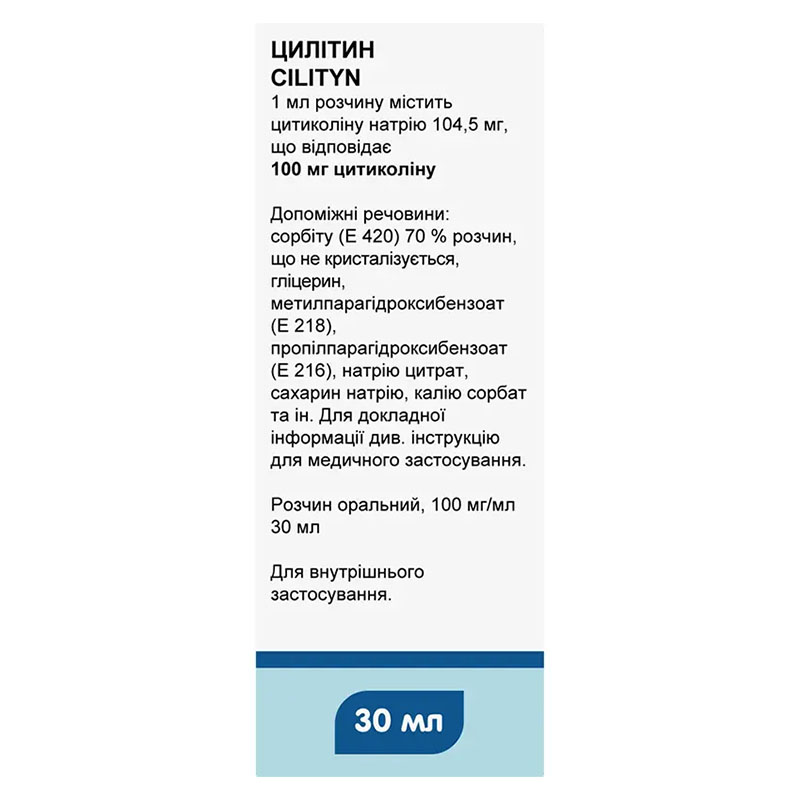 ЦИЛІТИН
CILITYN
1 мл розчину містить цитиколіну натрію 104,5 мг, що відповідає
100 мг цитиколіну

Допоміжні речовини: сорбіту (Е 420) 70 % розчин, що не кристалізується, гліцерин, метилпарагідроксибензоат (Е 218), пропілпарагідроксибензоат (Е 216), натрію цитрат, сахарин натрію, калію сорбат та ін. Для докладної інформації див. інструкцію для медичного застосування.

Розчин оральний, 100 мг/мл
30 мл

Для внутрішнього застосування.

30 мл